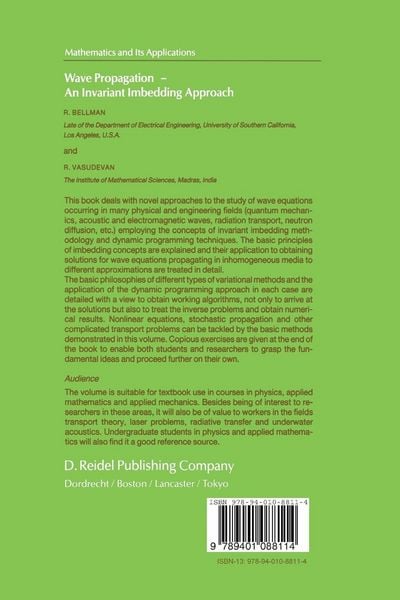 Mathematics and Its Applications

Wave Propagation – An Invariant Imbedding Approach

R. BELLMAN
Late of the Department of Electrical Engineering, University of Southern California, Los Angeles, U.S.A.

and

R. VASUDEVAN
The Institute of Mathematical Sciences, Madras, India

This book deals with novel approaches to the study of wave equations occurring in many physical and engineering fields (quantum mechanics, acoustic and electromagnetic waves, radiation transport, neutron diffusion, etc.) employing the concepts of invariant imbedding methodology and dynamic programming techniques. The basic principles of imbedding concepts are explained and their application to obtaining solutions for wave equations propagating in inhomogeneous media to different approximations are treated in detail.
The basic philosophies of different types of variational methods and the application of the dynamic programming approach in each case are detailed with a view to obtain working algorithms, not only to arrive at the solutions but also to treat the inverse problems and obtain numerical results. Nonlinear equations, stochastic propagation and other complicated transport problems can be tackled by the basic methods demonstrated in this volume. Copious exercises are given at the end of the book to enable both students and researchers to grasp the fundamental ideas and proceed further on their own.

Audience
The volume is suitable for textbook use in courses in physics, applied mathematics and applied mechanics. Besides being of interest to researchers in these areas, it will also be of value to workers in the fields transport theory, laser problems, radiative transfer and underwater acoustics. Undergraduate students in physics and applied mathematics will also find it a good reference source.

D. Reidel Publishing Company
Dordrecht / Boston / Lancaster / Tokyo

ISBN 978-94-010-8811-4

9 789401 088114

ISBN-13: 978-94-010-8811-4